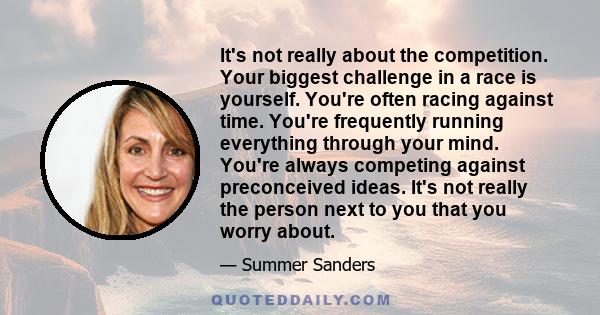 It's not really about the competition. Your biggest challenge in a race is yourself. You're often racing against time. You're frequently running everything through your mind. You're always competing against preconceived ideas. It's not really the person next to you that you worry about.

— Summer Sanders

QUOTEDDAILY.COM